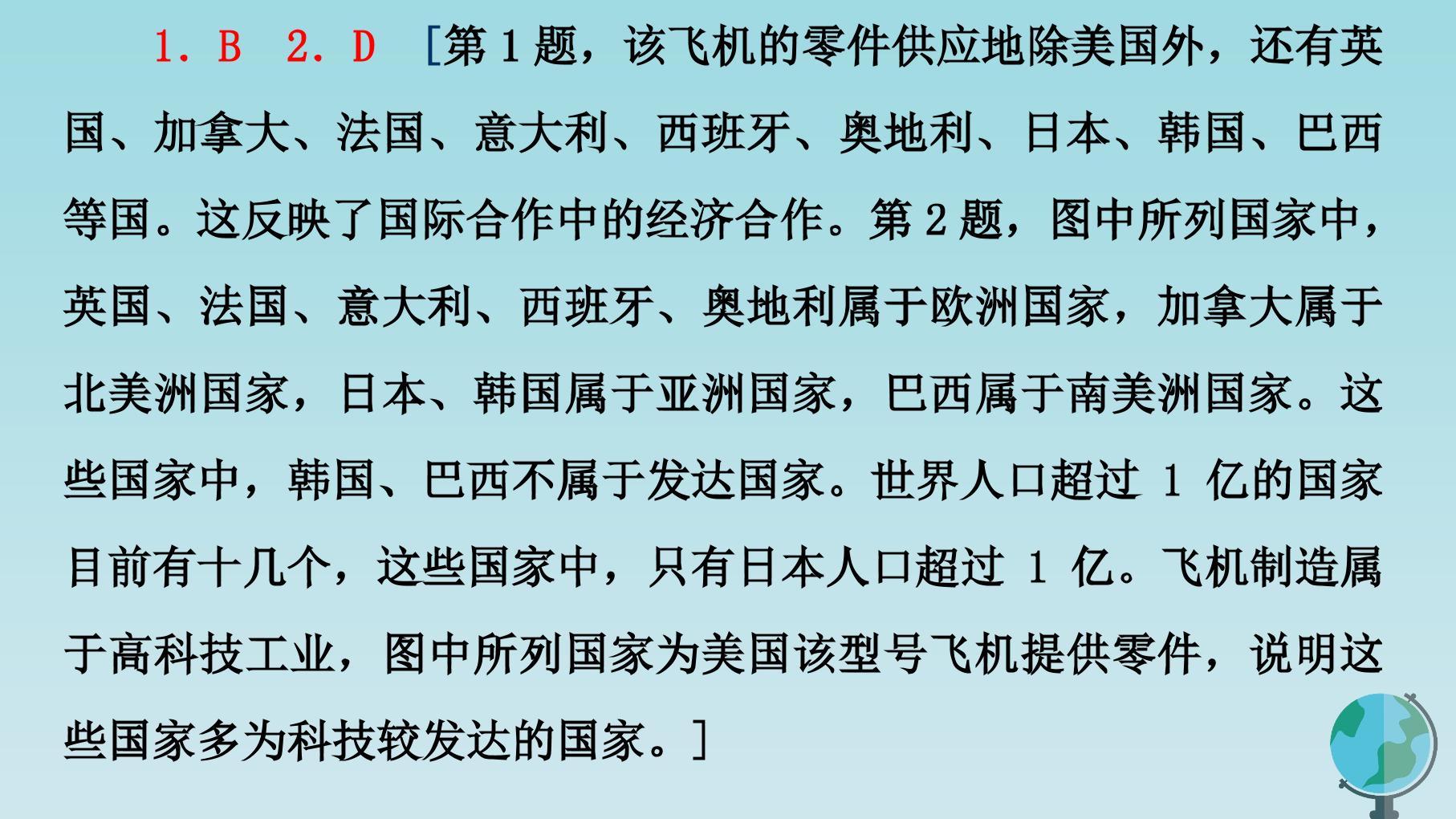 1.B 2.D [第1题，该飞机的零件供应地除美国外，还有英国、加拿大、法国、意大利、西班牙、奥地利、日本、韩国、巴西等国。这反映了国际合作中的经济合作。第2题，图中所列国家中，英国、法国、意大利、西班牙、奥地利属于欧洲国家，加拿大属于北美洲国家，日本、韩国属于亚洲国家，巴西属于南美洲国家。这些国家中，韩国、巴西不属于发达国家。世界人口超过1亿的国家目前有十几个，这些国家中，只有日本人口超过1亿。飞机制造属于高科技工业，图中所列国家为美国该型号飞机提供零件，说明这些国家多为科技较发达的国家。]